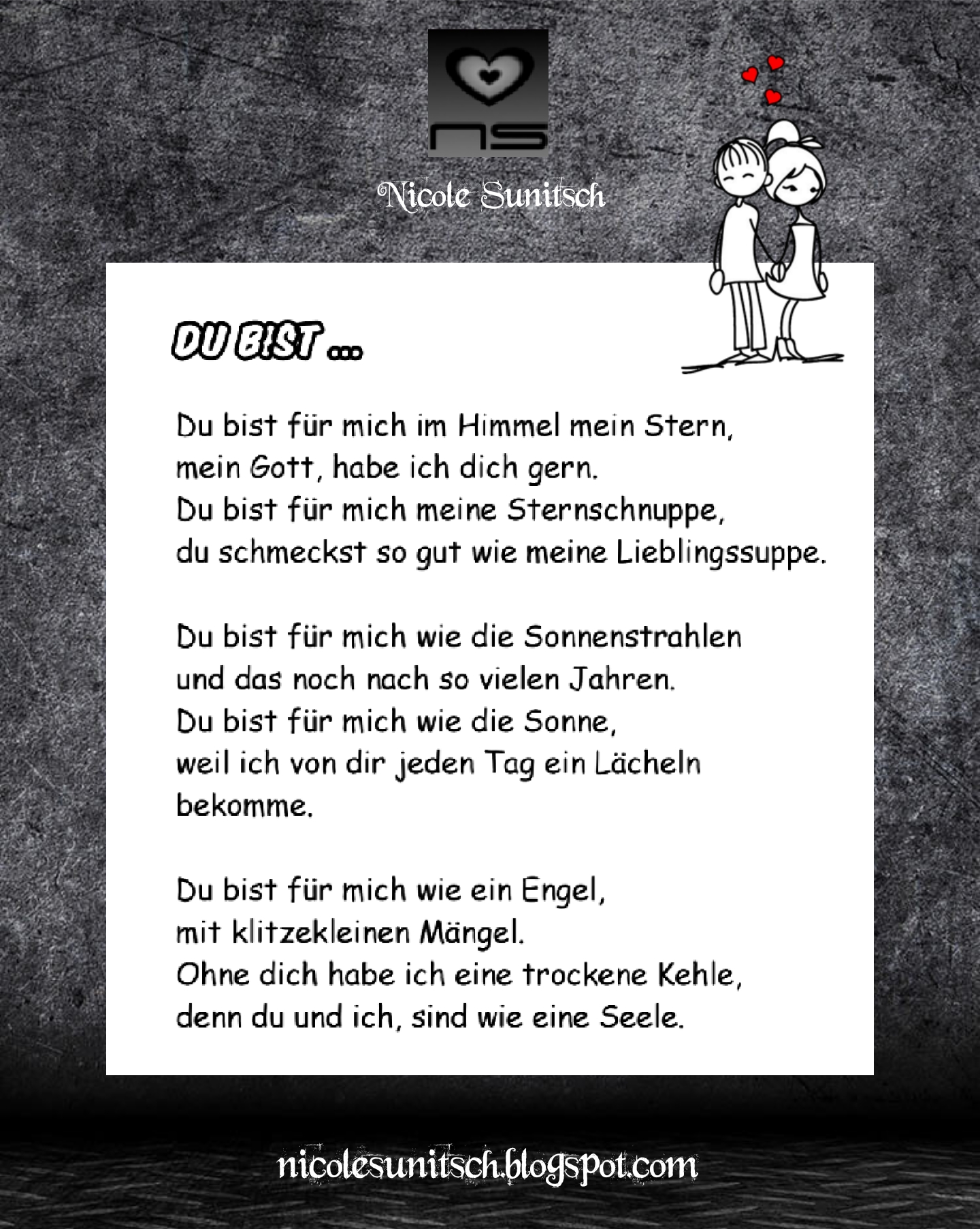 NS

Nicole Sunitsch

DU BIST ...

Du bist für mich im Himmel mein Stern,
mein Gott, habe ich dich gern.
Du bist für mich meine Sternschnuppe,
du schmeckst so gut wie meine Lieblingssuppe.

Du bist für mich wie die Sonnenstrahlen
und das noch nach so vielen Jahren.
Du bist für mich wie die Sonne,
weil ich von dir jeden Tag ein Lächeln
bekomme.

Du bist für mich wie ein Engel,
mit klitzekleinen Mängel.
Ohne dich habe ich eine trockene Kehle,
denn du und ich, sind wie eine Seele.

nicolesunitsch.blogspot.com